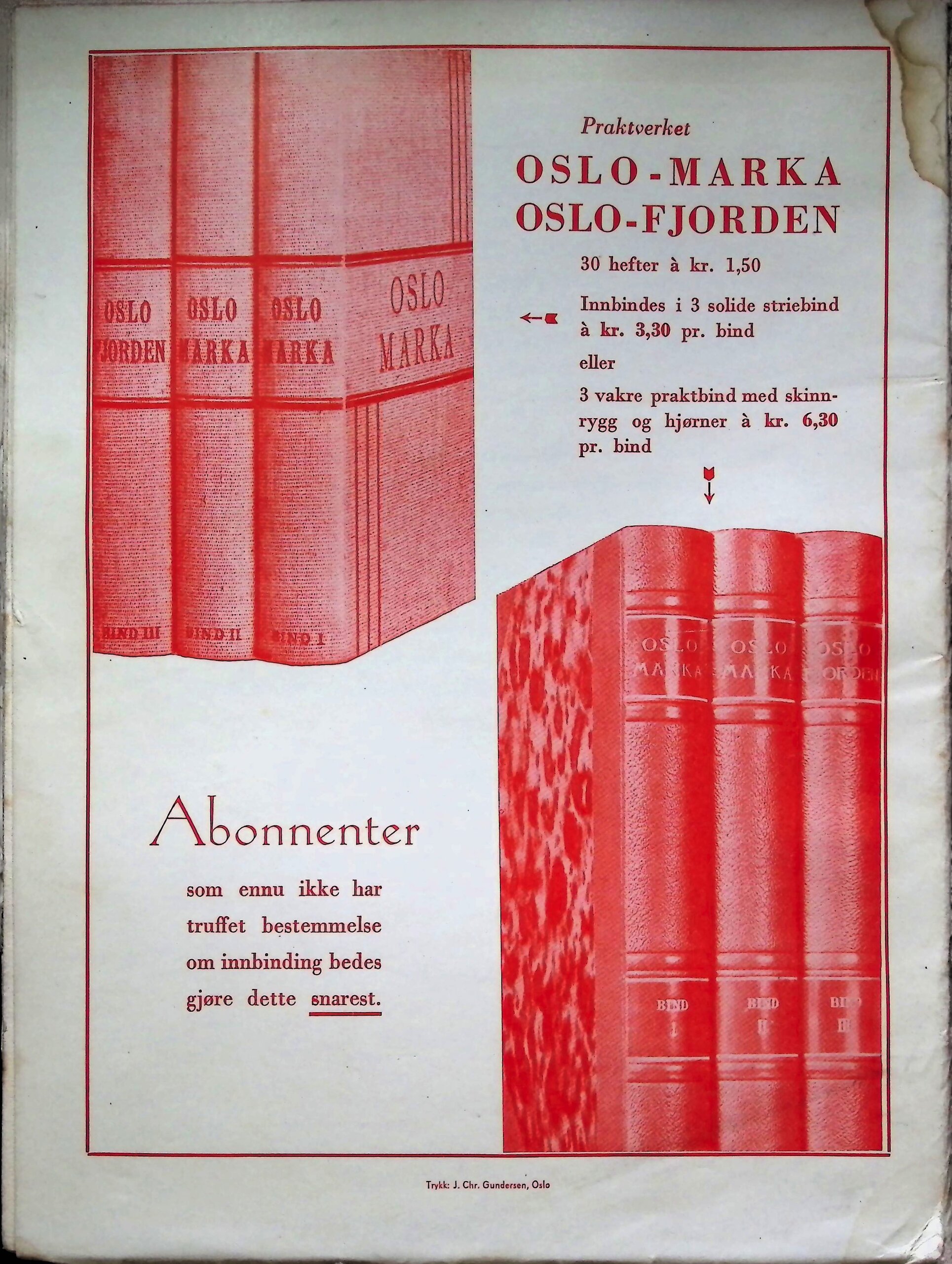 OSLO
FJORDEN

OSLO
MARKA

OSLO
MARKA

OSLO
MARKA

BIND III

BIND II

BIND I

Praktverket

OSLO-MARKA
OSLO-FJORDEN

30 hefter à kr. 1,50

Innbindes i 3 solide striebind à kr. 3,30 pr. bind

eller

3 vakre praktbind med skinnrygg og hjørner à kr. 6,30 pr. bind

OSLO
MARKA

OSLO
MARKA

OSLO
FJORDEN

BIND
I

BIND
II

BIND
III

Abonnenter

som ennu ikke har
truffet bestemmelse
om innbinding bedes
gjøre dette snarest.

Trykk: J. Chr. Gundersen, Oslo